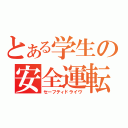 とある学生の
安全運転
セーフティドライヴ